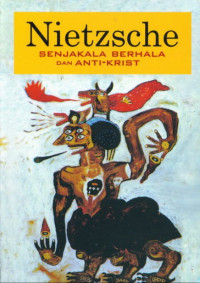 Nietzsche
SENJAKALA BERHALA
DAN ANTI-KRIST